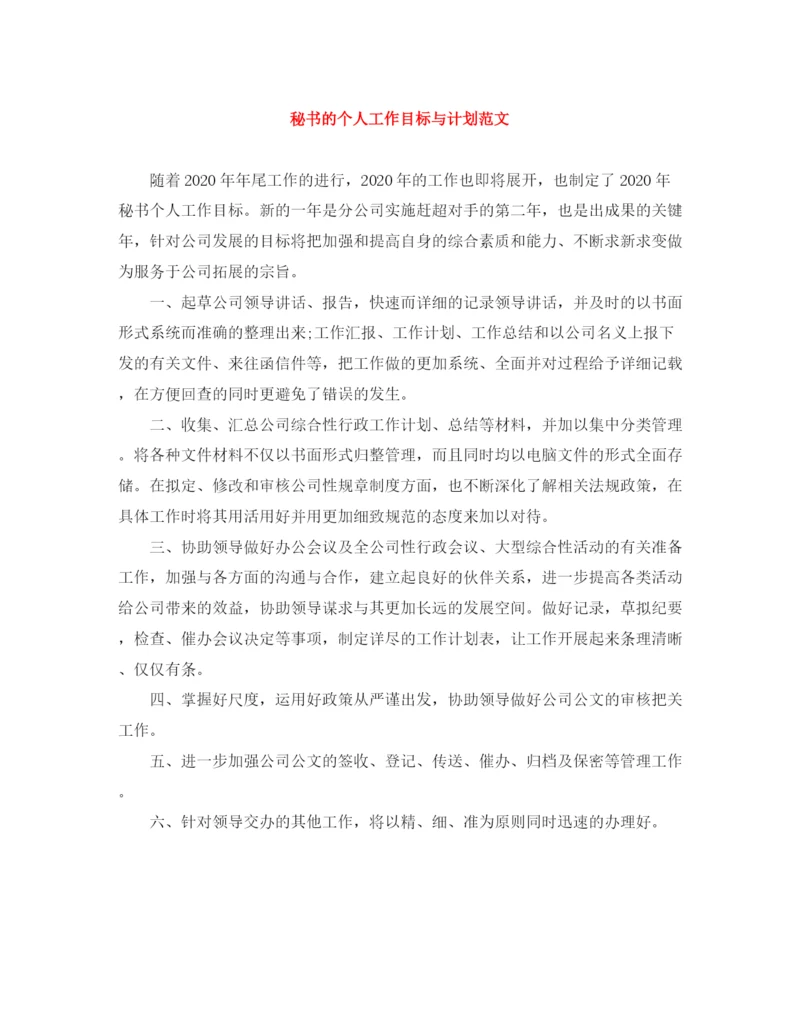 秘书的个人工作目标与计划范文

随着2020年年尾工作的进行，2020年的工作也即将展开，也制定了2020年秘书个人工作目标。新的一年是分公司实施赶超对手的第二年，也是出成果的关键年，针对公司发展的目标将把加强和提高自身的综合素质和能力、不断求新求变做为服务于公司拓展的宗旨。

一、起草公司领导讲话、报告，快速而详细的记录领导讲话，并及时的以书面形式系统而准确的整理出来;工作汇报、工作计划、工作总结和以公司名义上报下发的有关文件、来往函信件等，把工作做的更加系统、全面并对过程给予详细记载，在方便回查的同时更避免了错误的发生。

二、收集、汇总公司综合性行政工作计划、总结等材料，并加以集中分类管理。将各种文件材料不仅以书面形式归整管理，而且同时均以电脑文件的形式全面存储。在拟定、修改和审核公司性规章制度方面，也不断深化了解相关法规政策，在具体工作时将其用活用好并用更加细致规范的态度来加以对待。

三、协助领导做好办公会议及全公司性行政会议、大型综合性活动的有关准备工作，加强与各方面的沟通与合作，建立起良好的伙伴关系，进一步提高各类活动给公司带来的效益，协助领导谋求与其更加长远的发展空间。做好记录，草拟纪要，检查、催办会议决定等事项，制定详尽的工作计划表，让工作开展起来条理清晰、仅仅有条。

四、掌握好尺度，运用好政策从严谨出发，协助领导做好公司公文的审核把关工作。

五、进一步加强公司公文的签收、登记、传送、催办、归档及保密等管理工作。

六、针对领导交办的其他工作，将以精、细、准为原则同时迅速的办理好。